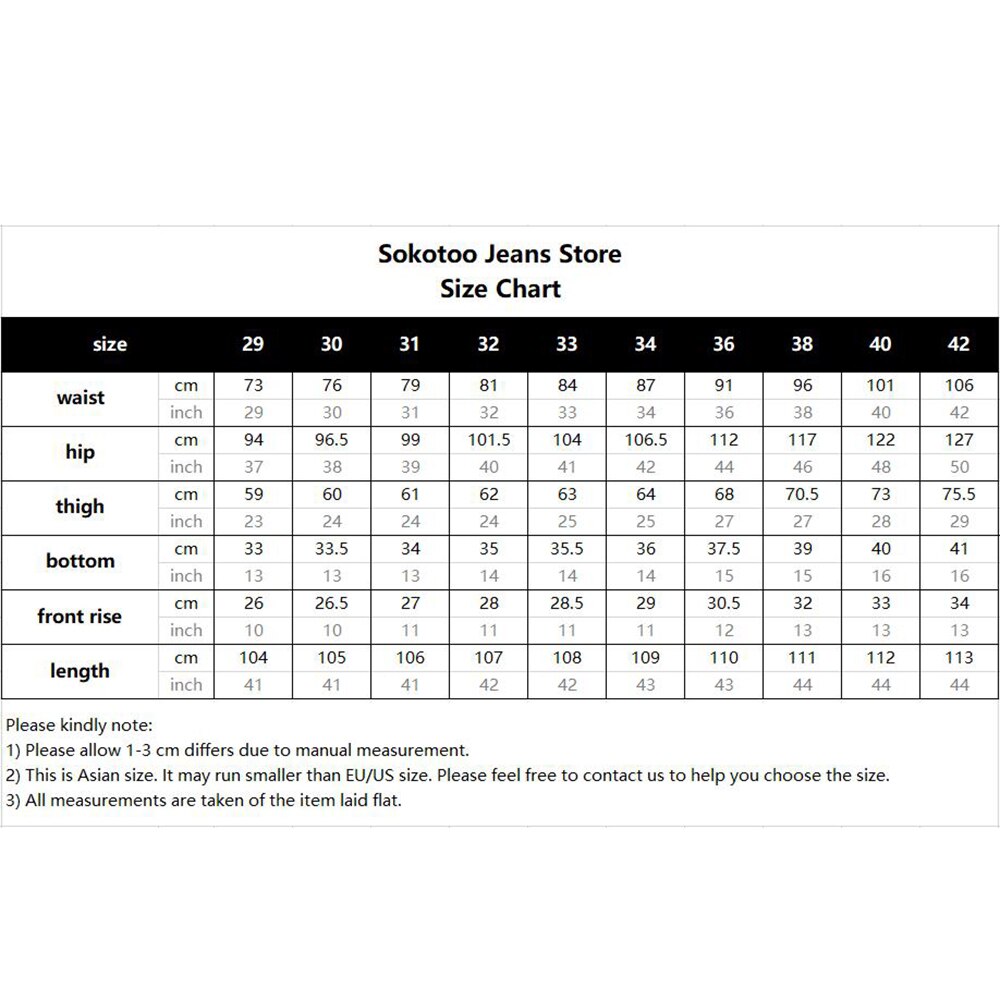 Sokotoo Jeans Store
Size Chart

| size | | 29 | 30 | 31 | 32 | 33 | 34 | 36 | 38 | 40 | 42 |
|---|---|---|---|---|---|---|---|---|---|---|---|
| waist | cm | 73 | 76 | 79 | 81 | 84 | 87 | 91 | 96 | 101 | 106 |
| | inch | 29 | 30 | 31 | 32 | 33 | 34 | 36 | 38 | 40 | 42 |
| hip | cm | 94 | 96.5 | 99 | 101.5 | 104 | 106.5 | 112 | 117 | 122 | 127 |
| | inch | 37 | 38 | 39 | 40 | 41 | 42 | 44 | 46 | 48 | 50 |
| thigh | cm | 59 | 60 | 61 | 62 | 63 | 64 | 68 | 70.5 | 73 | 75.5 |
| | inch | 23 | 24 | 24 | 24 | 25 | 25 | 27 | 27 | 28 | 29 |
| bottom | cm | 33 | 33.5 | 34 | 35 | 35.5 | 36 | 37.5 | 39 | 40 | 41 |
| | inch | 13 | 13 | 13 | 14 | 14 | 14 | 15 | 15 | 16 | 16 |
| front rise | cm | 26 | 26.5 | 27 | 28 | 28.5 | 29 | 30.5 | 32 | 33 | 34 |
| | inch | 10 | 10 | 11 | 11 | 11 | 11 | 12 | 13 | 13 | 13 |
| length | cm | 104 | 105 | 106 | 107 | 108 | 109 | 110 | 111 | 112 | 113 |
| | inch | 41 | 41 | 41 | 42 | 42 | 43 | 43 | 44 | 44 | 44 |

Please kindly note:
1) Please allow 1-3 cm differs due to manual measurement.
2) This is Asian size. It may run smaller than EU/US size. Please feel free to contact us to help you choose the size.
3) All measurements are taken of the item laid flat.